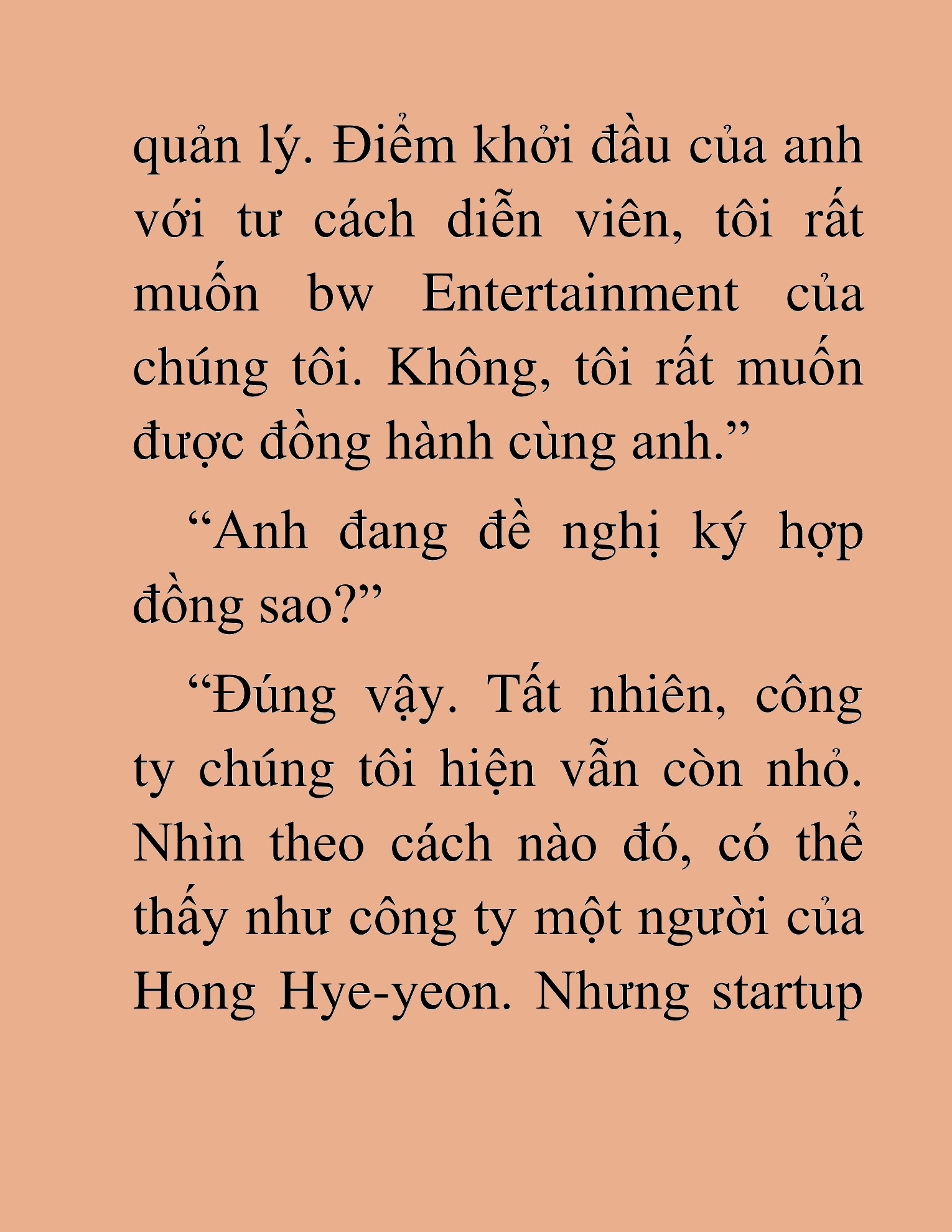 quản lý. Điểm khởi đầu của anh với tư cách diễn viên, tôi rất muốn bw Entertainment của chúng tôi. Không, tôi rất muốn được đồng hành cùng anh.”

“Anh đang đề nghị ký hợp đồng sao?”

“Đúng vậy. Tất nhiên, công ty chúng tôi hiện vẫn còn nhỏ. Nhìn theo cách nào đó, có thể thấy như công ty một người của Hong Hye-yeon. Nhưng startup